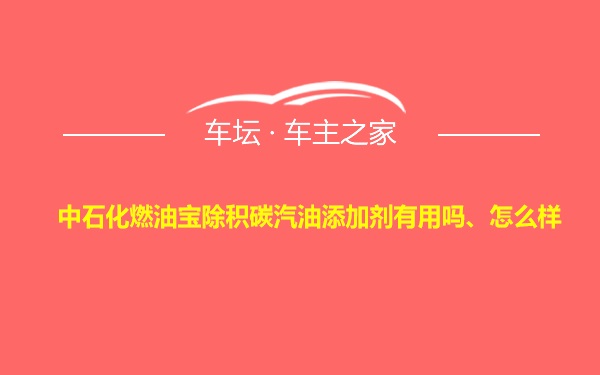 车坛 · 车主之家

中石化燃油宝除积碳汽油添加剂有用吗、怎么样